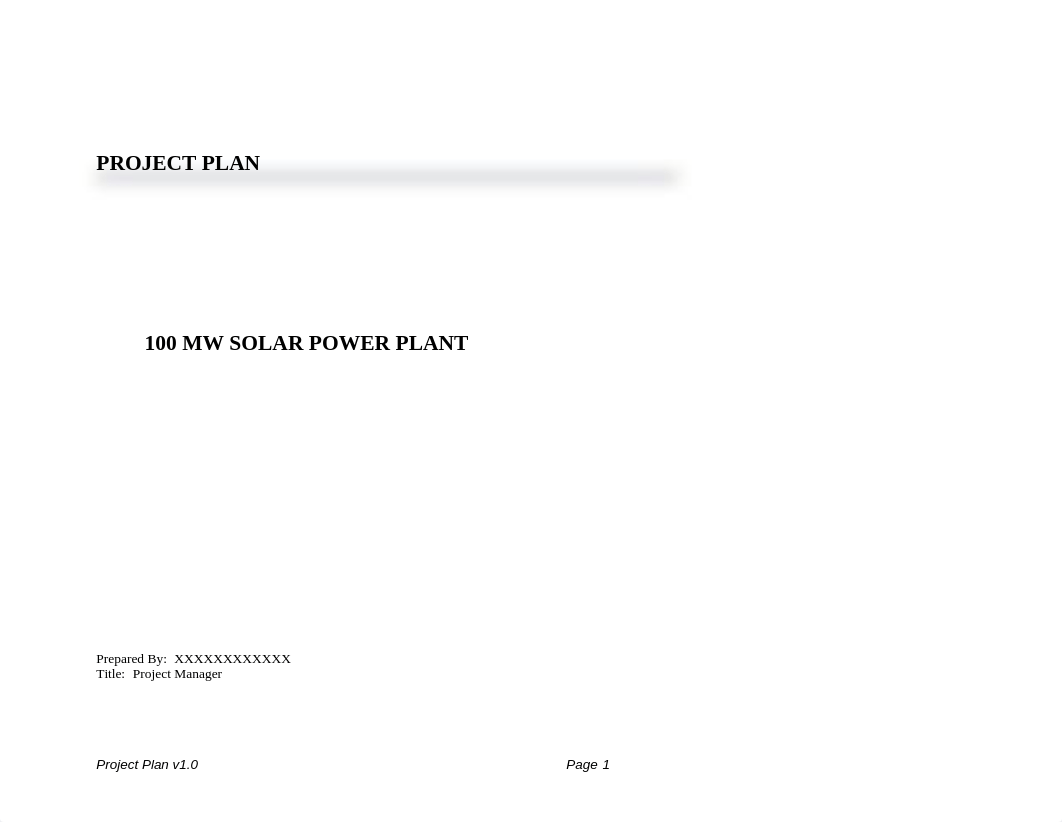 PROJECT PLAN

100 MW SOLAR POWER PLANT

Prepared By: XXXXXXXXXXXX
Title: Project Manager

Project Plan v1.0 Page 1